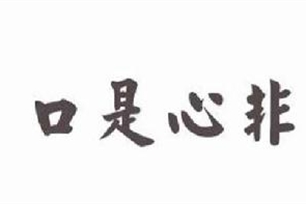 口是心非